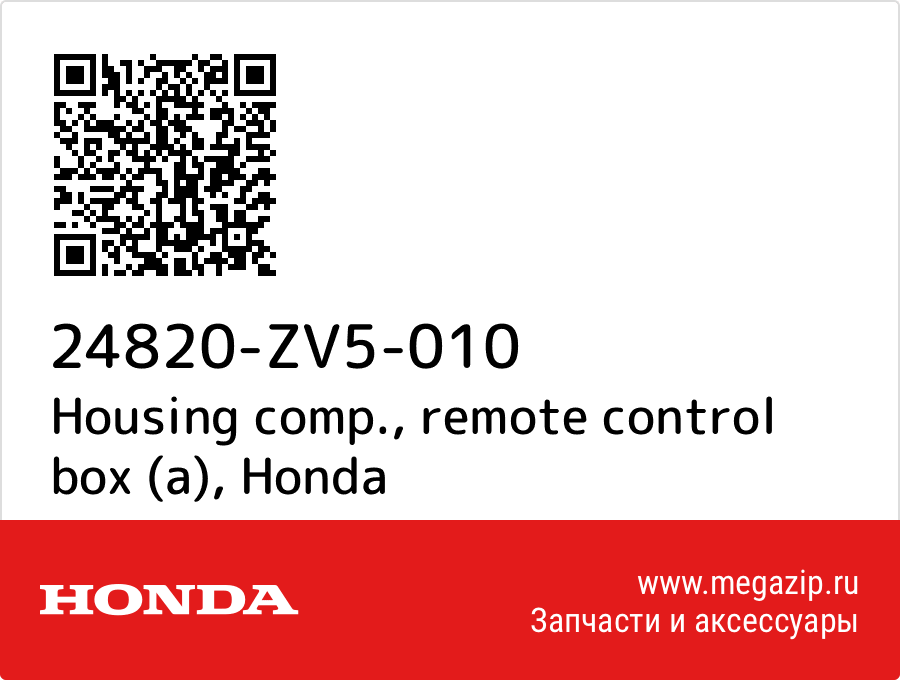 24820-ZV5-010
Housing comp., remote control box (a), Honda

HONDA

www.megazip.ru
Запчасти и аксессуары